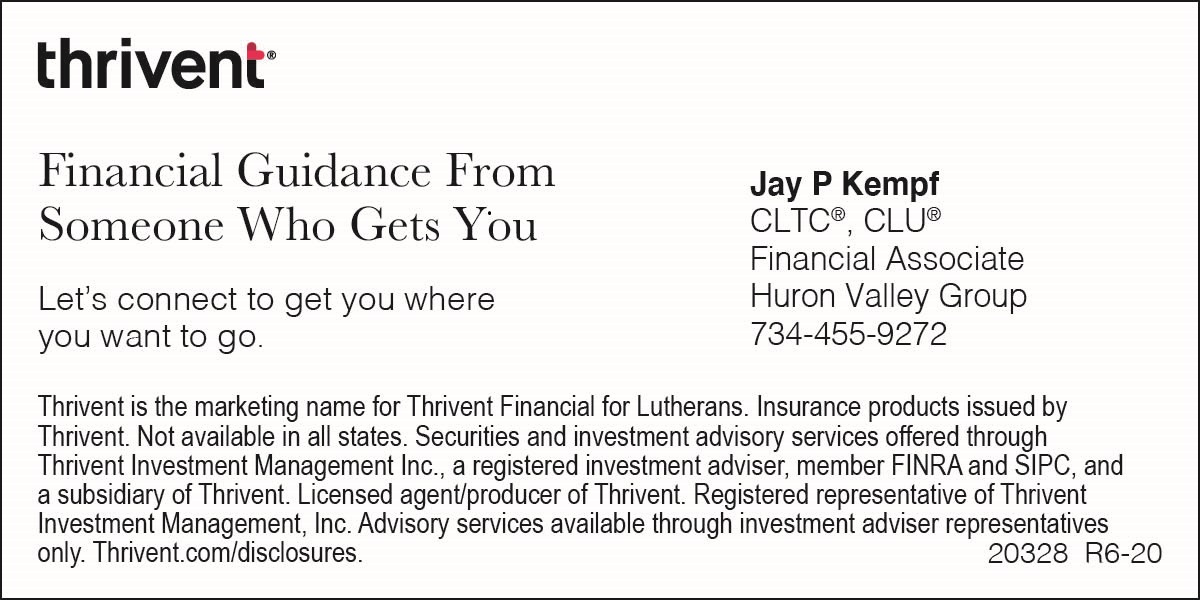 thrivent®

Financial Guidance From Someone Who Gets You

Let's connect to get you where you want to go.

Jay P Kempf
CLTC®, CLU®
Financial Associate
Huron Valley Group
734-455-9272

Thrivent is the marketing name for Thrivent Financial for Lutherans. Insurance products issued by Thrivent. Not available in all states. Securities and investment advisory services offered through Thrivent Investment Management Inc., a registered investment adviser, member FINRA and SIPC, and a subsidiary of Thrivent. Licensed agent/producer of Thrivent. Registered representative of Thrivent Investment Management, Inc. Advisory services available through investment adviser representatives only. Thrivent.com/disclosures.

20328 R6-20